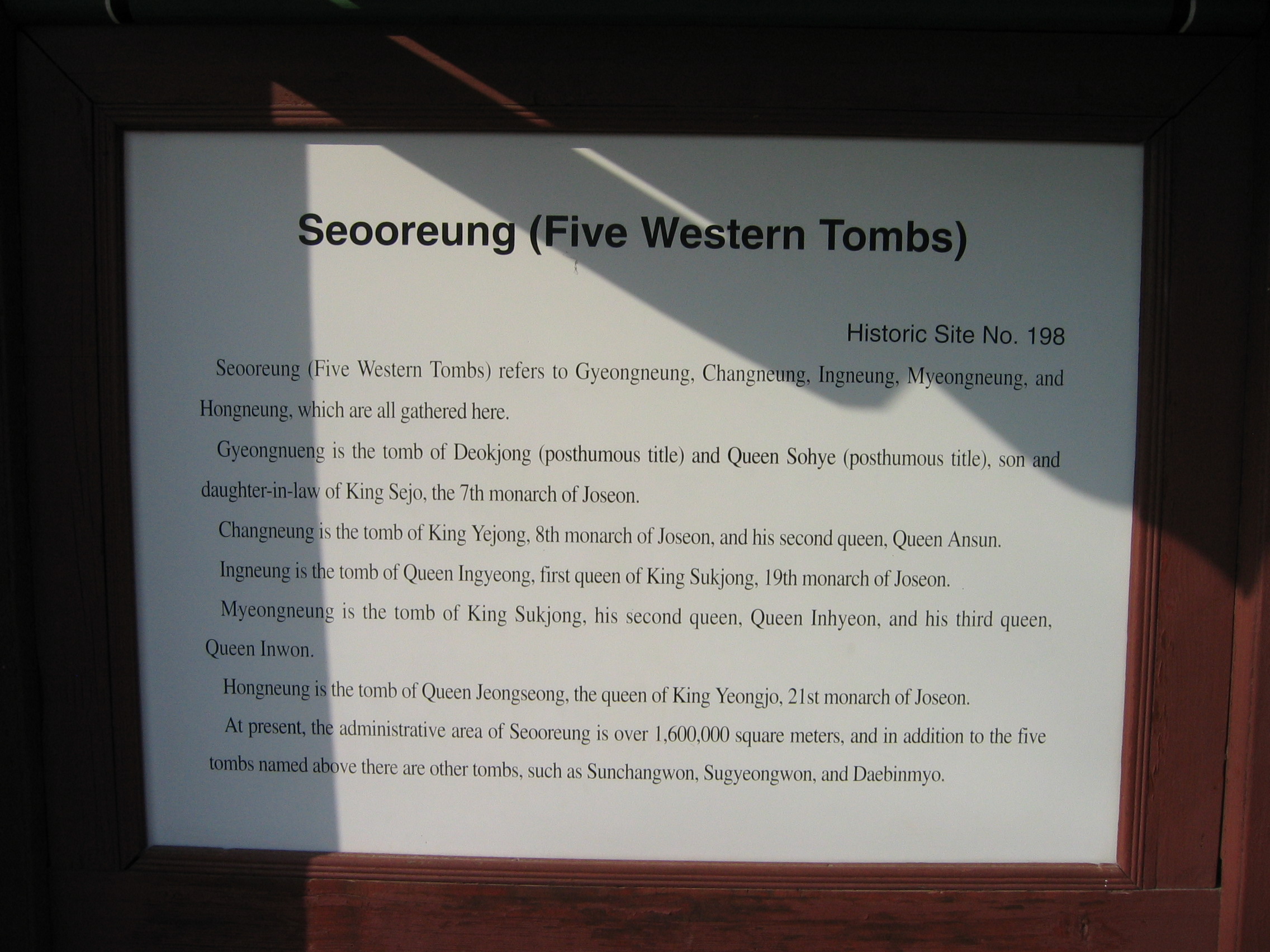 Seooreung (Five Western Tombs)

Historic Site No. 198

Seooreung (Five Western Tombs) refers to Gyeongneung, Changneung, Ingneung, Myeongneung, and Hongneung, which are all gathered here.

Gyeongnueng is the tomb of Deokjong (posthumous title) and Queen Sohye (posthumous title), son and daughter-in-law of King Sejo, the 7th monarch of Joseon.

Changneung is the tomb of King Yejong, 8th monarch of Joseon, and his second queen, Queen Ansun.

Ingneung is the tomb of Queen Ingyeong, first queen of King Sukjong, 19th monarch of Joseon.

Myeongneung is the tomb of King Sukjong, his second queen, Queen Inhyeon, and his third queen, Queen Inwon.

Hongneung is the tomb of Queen Jeongseong, the queen of King Yeongjo, 21st monarch of Joseon.

At present, the administrative area of Seooreung is over 1,600,000 square meters, and in addition to the five tombs named above there are other tombs, such as Sunchangwon, Sugyeongwon, and Daebinmyo.